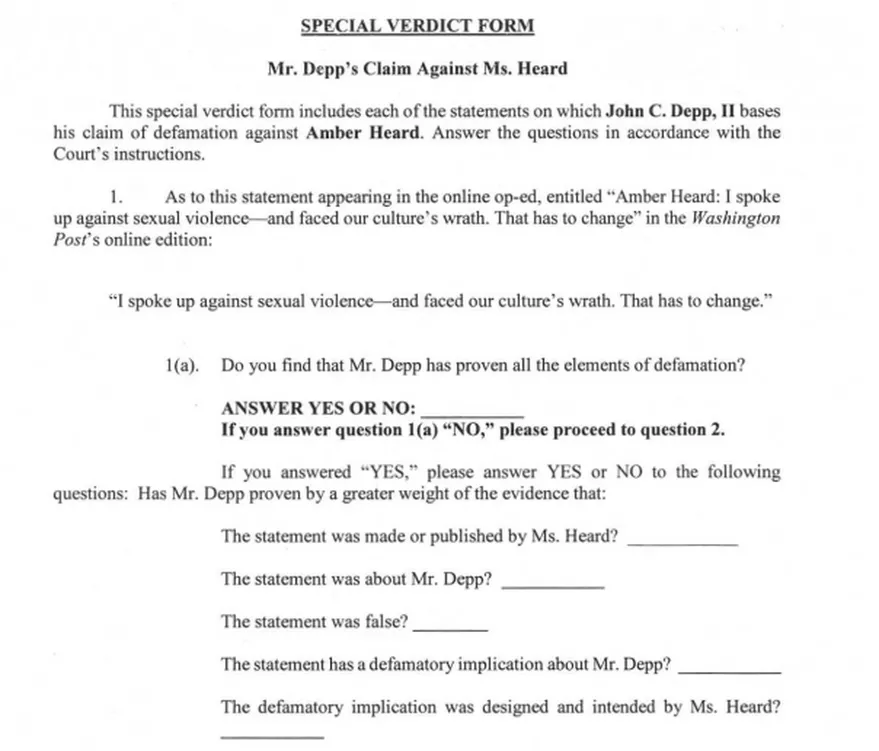 SPECIAL VERDICT FORM

Mr. Depp's Claim Against Ms. Heard

This special verdict form includes each of the statements on which John C. Depp, II bases his claim of defamation against Amber Heard. Answer the questions in accordance with the Court's instructions.

1. As to this statement appearing in the online op-ed, entitled "Amber Heard: I spoke up against sexual violence—and faced our culture's wrath. That has to change" in the Washington Post's online edition:

"I spoke up against sexual violence—and faced our culture's wrath. That has to change."

1(a). Do you find that Mr. Depp has proven all the elements of defamation?

ANSWER YES OR NO: ___________
If you answer question 1(a) "NO," please proceed to question 2.

If you answered "YES," please answer YES or NO to the following questions: Has Mr. Depp proven by a greater weight of the evidence that:

The statement was made or published by Ms. Heard? ___________

The statement was about Mr. Depp? ___________

The statement was false? ________

The statement has a defamatory implication about Mr. Depp? ___________

The defamatory implication was designed and intended by Ms. Heard? ___________